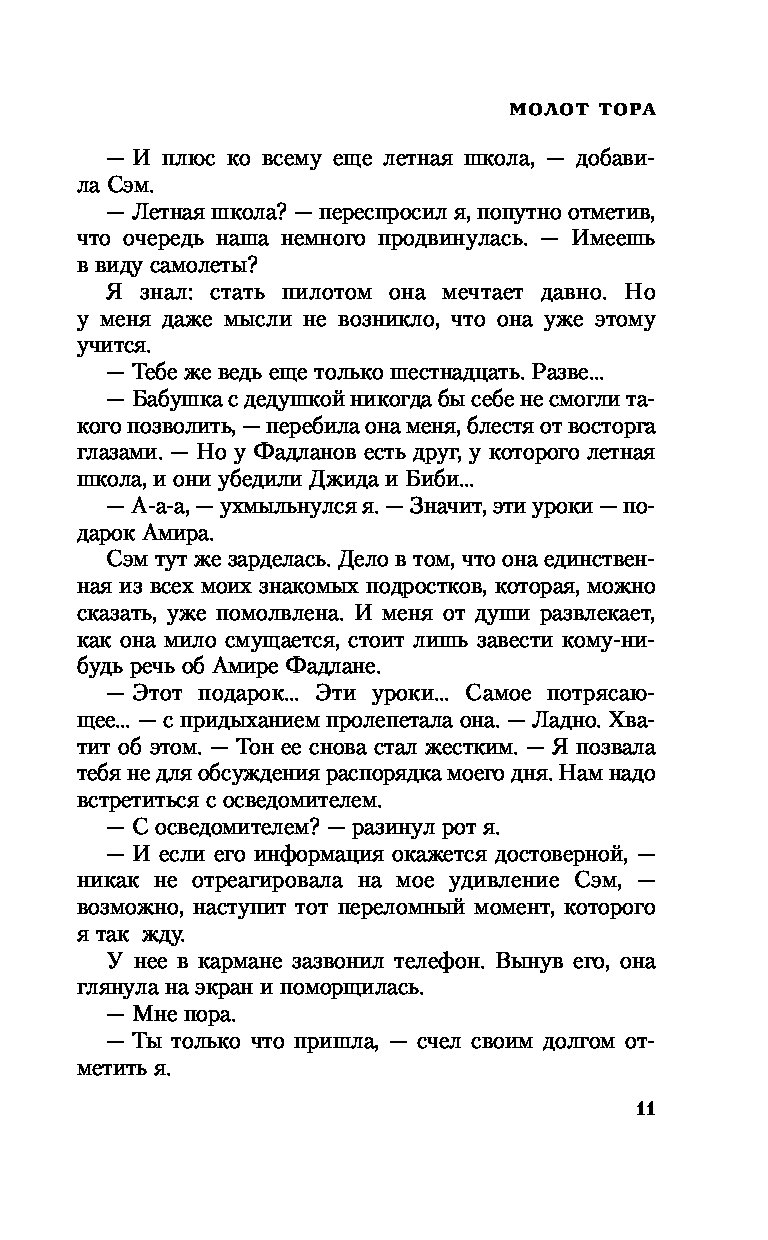 МОЛОТ ТОРА

— И плюс ко всему еще летная школа, — добавила Сэм.

— Летная школа? — переспросил я, попутно отметив, что очередь наша немного продвинулась. — Имеешь в виду самолеты?

Я знал: стать пилотом она мечтает давно. Но у меня даже мысли не возникло, что она уже этому учится.

— Тебе же ведь еще только шестнадцать. Разве...

— Бабушка с дедушкой никогда бы себе не смогли такого позволить, — перебила она меня, блестя от восторга глазами. — Но у Фадланов есть друг, у которого летная школа, и они убедили Джида и Биби...

— А-а-а, — ухмыльнулся я. — Значит, эти уроки — подарок Амира.

Сэм тут же зарделась. Дело в том, что она единственная из всех моих знакомых подростков, которая, можно сказать, уже помолвлена. И меня от души развлекает, как она мило смущается, стоит лишь завести кому-нибудь речь об Амире Фадлане.

— Этот подарок... Эти уроки... Самое потрясающее... — с придыханием пролепетала она. — Ладно. Хватит об этом. — Тон ее снова стал жестким. — Я позвала тебя не для обсуждения распорядка моего дня. Нам надо встретиться с осведомителем.

— С осведомителем? — разинул рот я.

— И если его информация окажется достоверной, — никак не отреагировала на мое удивление Сэм, — возможно, наступит тот переломный момент, которого я так жду.

У нее в кармане зазвонил телефон. Вынув его, она глянула на экран и поморщилась.

— Мне пора.

— Ты только что пришла, — счел своим долгом отметить я.

11